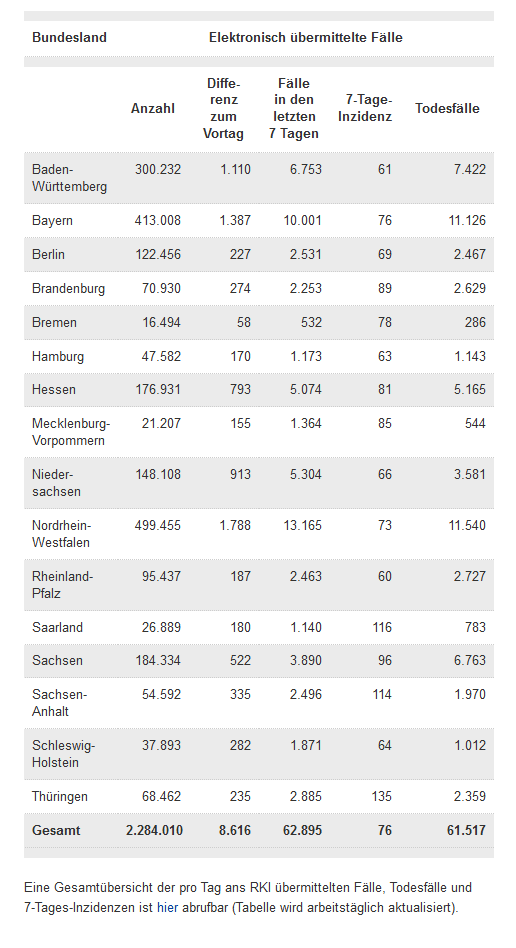 | Bundesland | Elektronisch übermittelte Fälle | | | | |
|---|---|---|---|---|---|
| | Anzahl | Differenz zum Vortag | Fälle in den letzten 7 Tagen | 7-Tage-Inzidenz | Todesfälle |
| Baden-Württemberg | 300.232 | 1.110 | 6.753 | 61 | 7.422 |
| Bayern | 413.008 | 1.387 | 10.001 | 76 | 11.126 |
| Berlin | 122.456 | 227 | 2.531 | 69 | 2.467 |
| Brandenburg | 70.930 | 274 | 2.253 | 89 | 2.629 |
| Bremen | 16.494 | 58 | 532 | 78 | 286 |
| Hamburg | 47.582 | 170 | 1.173 | 63 | 1.143 |
| Hessen | 176.931 | 793 | 5.074 | 81 | 5.165 |
| Mecklenburg-Vorpommern | 21.207 | 155 | 1.364 | 85 | 544 |
| Niedersachsen | 148.108 | 913 | 5.304 | 66 | 3.581 |
| Nordrhein-Westfalen | 499.455 | 1.788 | 13.165 | 73 | 11.540 |
| Rheinland-Pfalz | 95.437 | 187 | 2.463 | 60 | 2.727 |
| Saarland | 26.889 | 180 | 1.140 | 116 | 783 |
| Sachsen | 184.334 | 522 | 3.890 | 96 | 6.763 |
| Sachsen-Anhalt | 54.592 | 335 | 2.496 | 114 | 1.970 |
| Schleswig-Holstein | 37.893 | 282 | 1.871 | 64 | 1.012 |
| Thüringen | 68.462 | 235 | 2.885 | 135 | 2.359 |
| Gesamt | 2.284.010 | 8.616 | 62.895 | 76 | 61.517 |

Eine Gesamtübersicht der pro Tag ans RKI übermittelten Fälle, Todesfälle und 7-Tages-Inzidenzen ist hier abrufbar (Tabelle wird arbeitstäglich aktualisiert).